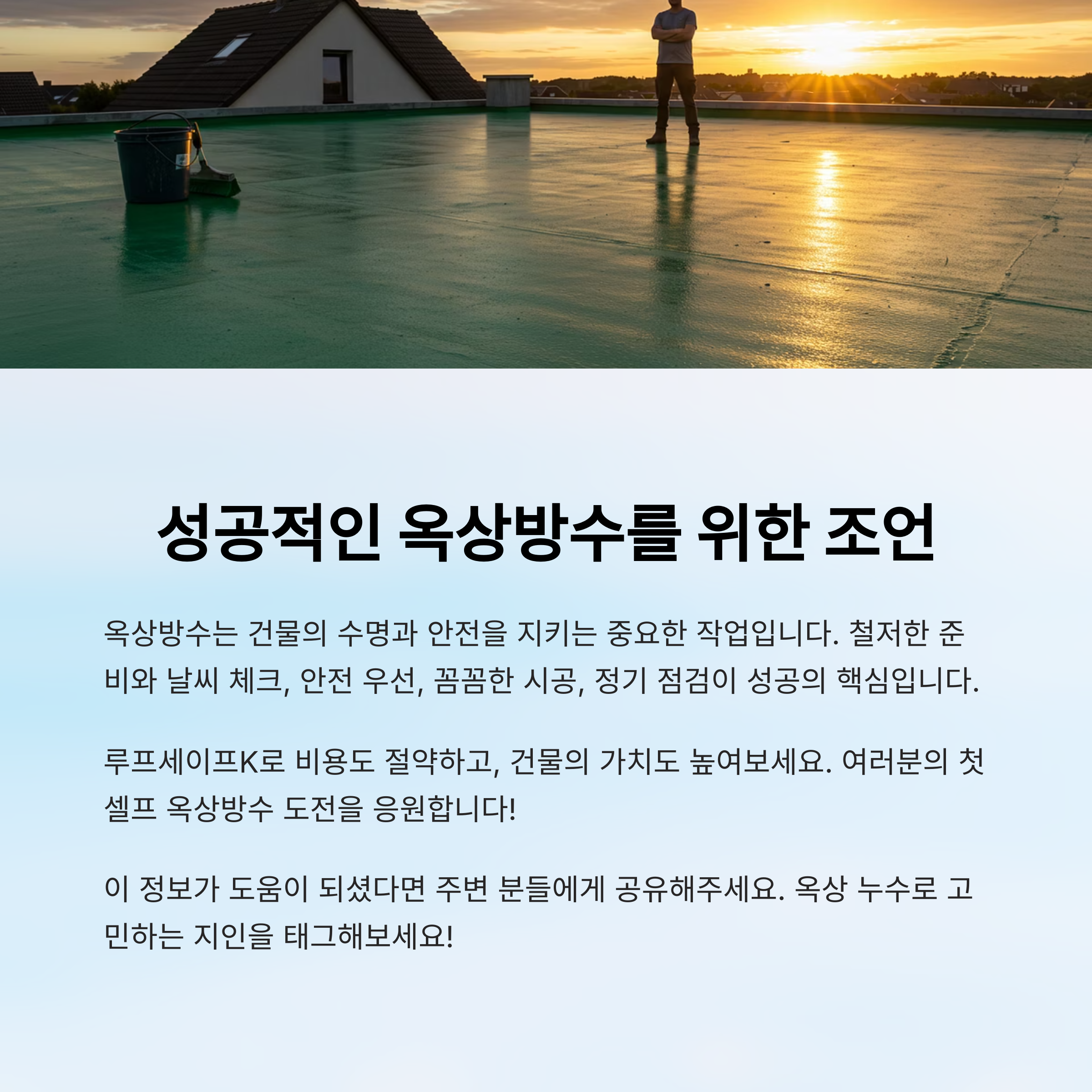 성공적인 옥상방수를 위한 조언

옥상방수는 건물의 수명과 안전을 지키는 중요한 작업입니다. 철저한 준비와 날씨 체크, 안전 우선, 꼼꼼한 시공, 정기 점검이 성공의 핵심입니다.

루프세이프K로 비용도 절약하고, 건물의 가치도 높여보세요. 여러분의 첫 셀프 옥상방수 도전을 응원합니다!

이 정보가 도움이 되셨다면 주변 분들에게 공유해주세요. 옥상 누수로 고민하는 지인을 태그해보세요!